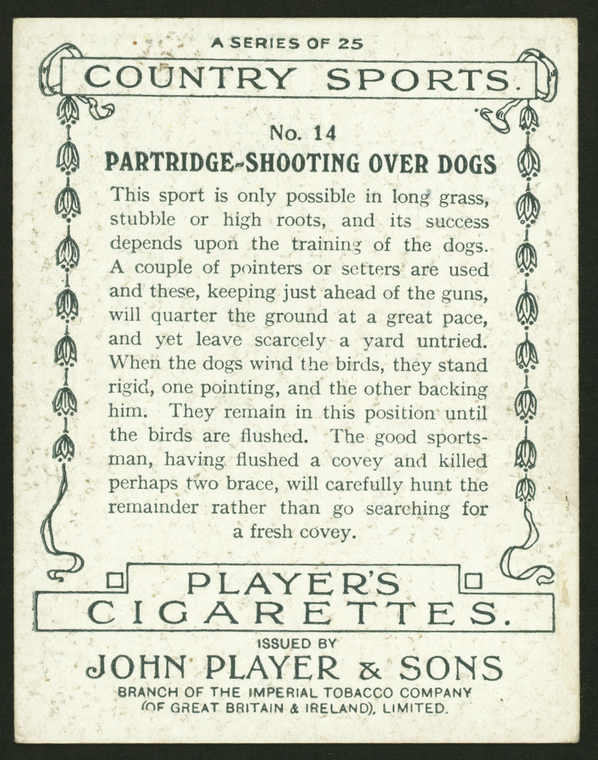 A SERIES OF 25

COUNTRY SPORTS.

No. 14

PARTRIDGE-SHOOTING OVER DOGS

This sport is only possible in long grass, stubble or high roots, and its success depends upon the training of the dogs. A couple of pointers or setters are used and these, keeping just ahead of the guns, will quarter the ground at a great pace, and yet leave scarcely a yard untried. When the dogs wind the birds, they stand rigid, one pointing, and the other backing him. They remain in this position until the birds are flushed. The good sportsman, having flushed a covey and killed perhaps two brace, will carefully hunt the remainder rather than go searching for a fresh covey.

PLAYER'S
CIGARETTES.

ISSUED BY
JOHN PLAYER & SONS
BRANCH OF THE IMPERIAL TOBACCO COMPANY
(OF GREAT BRITAIN & IRELAND), LIMITED.